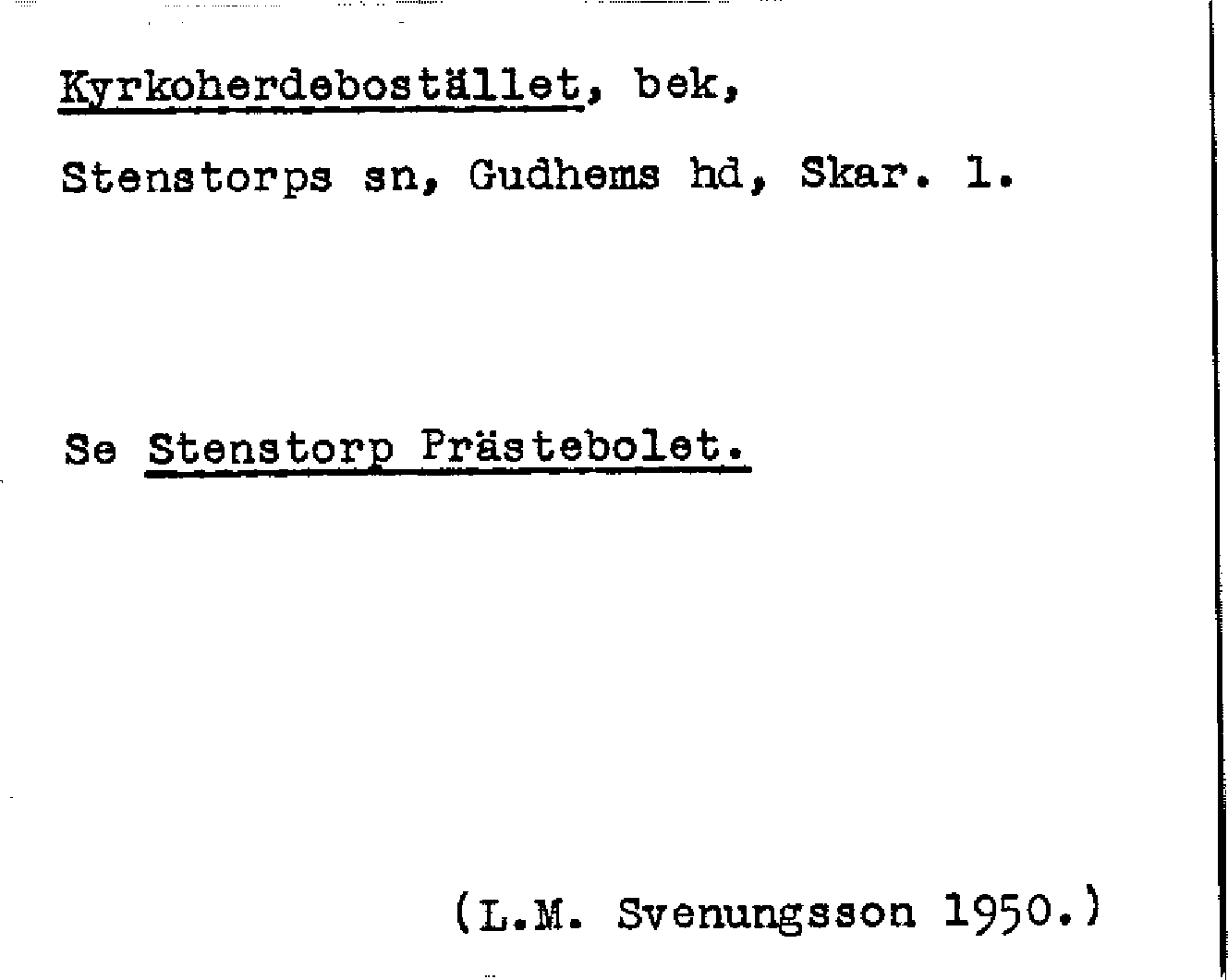 Kyrkoherdebostället, bek,

Stenstorps sn, Gudhems hd, Skar. l.

Se Stenstorp Prästebolet.

(L.M. Svenungsson 1950.)